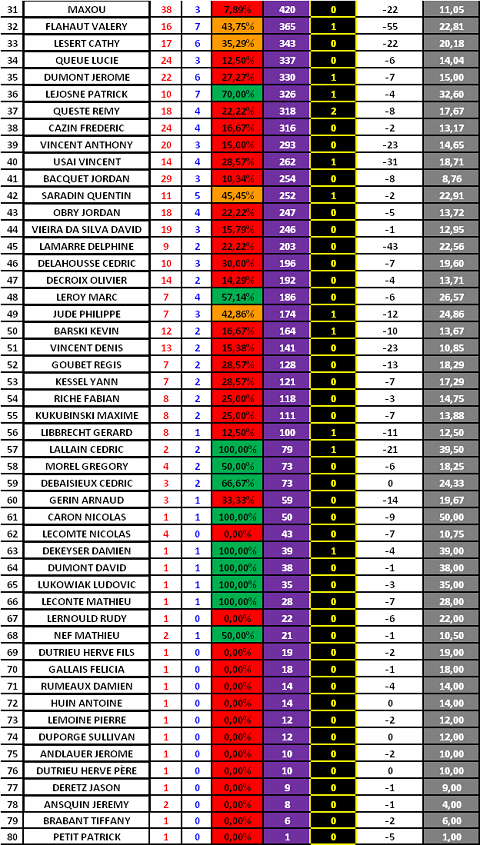 | 31 | MAXOU | 38 | 3 | 7,89% | 420 | 0 | -22 | 11,05 |
|---|---|---|---|---|---|---|---|---|
| 32 | FLAHAUT VALERY | 16 | 7 | 43,75% | 365 | 1 | -55 | 22,81 |
| 33 | LESERT CATHY | 17 | 6 | 35,29% | 343 | 0 | -22 | 20,18 |
| 34 | QUEUE LUCIE | 24 | 3 | 12,50% | 337 | 0 | -6 | 14,04 |
| 35 | DUMONT JEROME | 22 | 6 | 27,27% | 330 | 1 | -7 | 15,00 |
| 36 | LEJOSNE PATRICK | 10 | 7 | 70,00% | 326 | 1 | -4 | 32,60 |
| 37 | QUESTE REMY | 18 | 4 | 22,22% | 318 | 2 | -8 | 17,67 |
| 38 | CAZIN FREDERIC | 24 | 4 | 16,67% | 316 | 0 | -2 | 13,17 |
| 39 | VINCENT ANTHONY | 20 | 3 | 15,00% | 293 | 0 | -23 | 14,65 |
| 40 | USAI VINCENT | 14 | 4 | 28,57% | 262 | 1 | -31 | 18,71 |
| 41 | BACQUET JORDAN | 29 | 3 | 10,34% | 254 | 0 | -8 | 8,76 |
| 42 | SARADIN QUENTIN | 11 | 5 | 45,45% | 252 | 1 | -2 | 22,91 |
| 43 | OBRY JORDAN | 18 | 4 | 22,22% | 247 | 0 | -5 | 13,72 |
| 44 | VIEIRA DA SILVA DAVID | 19 | 3 | 15,79% | 246 | 0 | -1 | 12,95 |
| 45 | LAMARRE DELPHINE | 9 | 2 | 22,22% | 203 | 0 | -43 | 22,56 |
| 46 | DELAHOUSSE CEDRIC | 10 | 3 | 30,00% | 196 | 0 | -7 | 19,60 |
| 47 | DECROIX OLIVIER | 14 | 2 | 14,29% | 192 | 0 | -4 | 13,71 |
| 48 | LEROY MARC | 7 | 4 | 57,14% | 186 | 0 | -6 | 26,57 |
| 49 | JUDE PHILIPPE | 7 | 3 | 42,86% | 174 | 1 | -12 | 24,86 |
| 50 | BARSKI KEVIN | 12 | 2 | 16,67% | 164 | 1 | -10 | 13,67 |
| 51 | VINCENT DENIS | 13 | 2 | 15,38% | 141 | 0 | -23 | 10,85 |
| 52 | GOUBET REGIS | 7 | 2 | 28,57% | 128 | 0 | -13 | 18,29 |
| 53 | KESSEL YANN | 7 | 2 | 28,57% | 121 | 0 | -7 | 17,29 |
| 54 | RICHE FABIAN | 8 | 2 | 25,00% | 118 | 0 | -3 | 14,75 |
| 55 | KUKUBINSKI MAXIME | 8 | 2 | 25,00% | 111 | 0 | -7 | 13,88 |
| 56 | LIBBRECHT GERARD | 8 | 1 | 12,50% | 100 | 1 | -11 | 12,50 |
| 57 | LALLAIN CEDRIC | 2 | 2 | 100,00% | 79 | 1 | -21 | 39,50 |
| 58 | MOREL GREGORY | 4 | 2 | 50,00% | 73 | 0 | -6 | 18,25 |
| 59 | DEBAISIEUX CEDRIC | 3 | 2 | 66,67% | 73 | 0 | 0 | 24,33 |
| 60 | GERIN ARNAUD | 3 | 1 | 33,33% | 59 | 0 | -14 | 19,67 |
| 61 | CARON NICOLAS | 1 | 1 | 100,00% | 50 | 0 | -9 | 50,00 |
| 62 | LECOMTE NICOLAS | 4 | 0 | 0,00% | 43 | 0 | -7 | 10,75 |
| 63 | DEKEYSER DAMIEN | 1 | 1 | 100,00% | 39 | 1 | -4 | 39,00 |
| 64 | DUMONT DAVID | 1 | 1 | 100,00% | 38 | 0 | -1 | 38,00 |
| 65 | LUKOWIAK LUDOVIC | 1 | 1 | 100,00% | 35 | 0 | -3 | 35,00 |
| 66 | LECONTE MATHIEU | 1 | 1 | 100,00% | 28 | 0 | -7 | 28,00 |
| 67 | LERNOULD RUDY | 1 | 0 | 0,00% | 22 | 0 | -6 | 22,00 |
| 68 | NEF MATHIEU | 2 | 1 | 50,00% | 21 | 0 | -1 | 10,50 |
| 69 | DUTRIEU HERVE FILS | 1 | 0 | 0,00% | 19 | 0 | -2 | 19,00 |
| 70 | GALLAIS FELICIA | 1 | 0 | 0,00% | 18 | 0 | -1 | 18,00 |
| 71 | RUMEAUX DAMIEN | 1 | 0 | 0,00% | 14 | 0 | -4 | 14,00 |
| 72 | HUIN ANTOINE | 1 | 0 | 0,00% | 14 | 0 | 0 | 14,00 |
| 73 | LEMOINE PIERRE | 1 | 0 | 0,00% | 12 | 0 | -2 | 12,00 |
| 74 | DUPORGE SULLIVAN | 1 | 0 | 0,00% | 12 | 0 | 0 | 12,00 |
| 75 | ANDLAUER JEROME | 1 | 0 | 0,00% | 10 | 0 | -2 | 10,00 |
| 76 | DUTRIEU HERVE PÈRE | 1 | 0 | 0,00% | 10 | 0 | 0 | 10,00 |
| 77 | DERETZ JASON | 1 | 0 | 0,00% | 9 | 0 | -1 | 9,00 |
| 78 | ANSQUIN JEREMY | 2 | 0 | 0,00% | 8 | 0 | -1 | 4,00 |
| 79 | BRABANT TIFFANY | 1 | 0 | 0,00% | 6 | 0 | -2 | 6,00 |
| 80 | PETIT PATRICK | 1 | 0 | 0,00% | 1 | 0 | -5 | 1,00 |